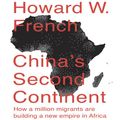 Howard W. French

China's Second Continent

How a million migrants are building a new empire in Africa